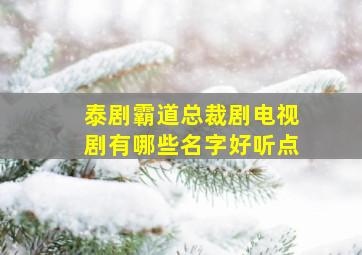 泰剧霸道总裁剧电视剧有哪些名字好听点